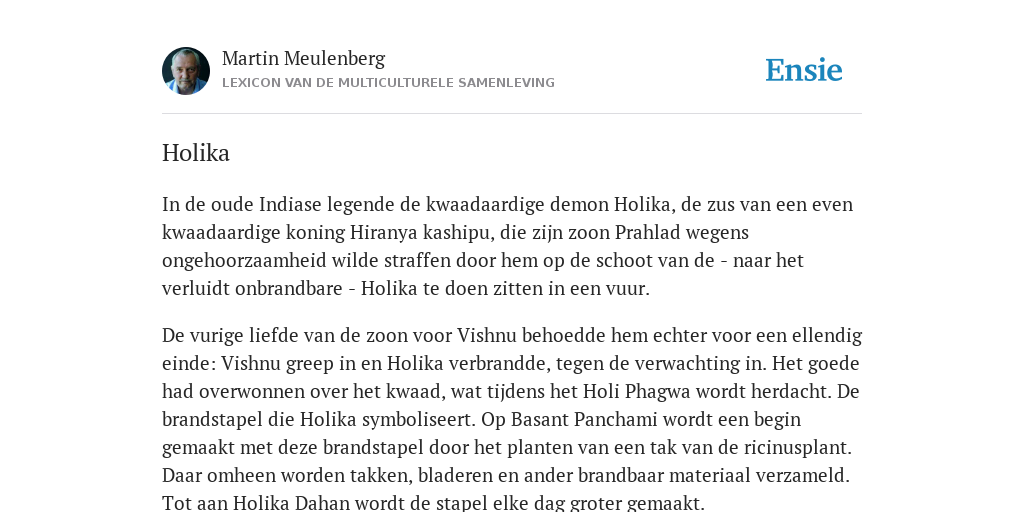 Martin Meulenberg
LEXICON VAN DE MULTICULTURELE SAMENLEVING

Ensie

Holika

In de oude Indiase legende de kwaadaardige demon Holika, de zus van een even kwaadaardige koning Hiranya kashipu, die zijn zoon Prahlad wegens ongehoorzaamheid wilde straffen door hem op de schoot van de - naar het verluidt onbrandbare - Holika te doen zitten in een vuur.

De vurige liefde van de zoon voor Vishnu behoedde hem echter voor een ellendig einde: Vishnu greep in en Holika verbrandde, tegen de verwachting in. Het goede had overwonnen over het kwaad, wat tijdens het Holi Phagwa wordt herdacht. De brandstapel die Holika symboliseert. Op Basant Panchami wordt een begin gemaakt met deze brandstapel door het planten van een tak van de ricinusplant. Daar omheen worden takken, bladeren en ander brandbaar materiaal verzameld. Tot aan Holika Dahan wordt de stapel elke dag groter gemaakt.